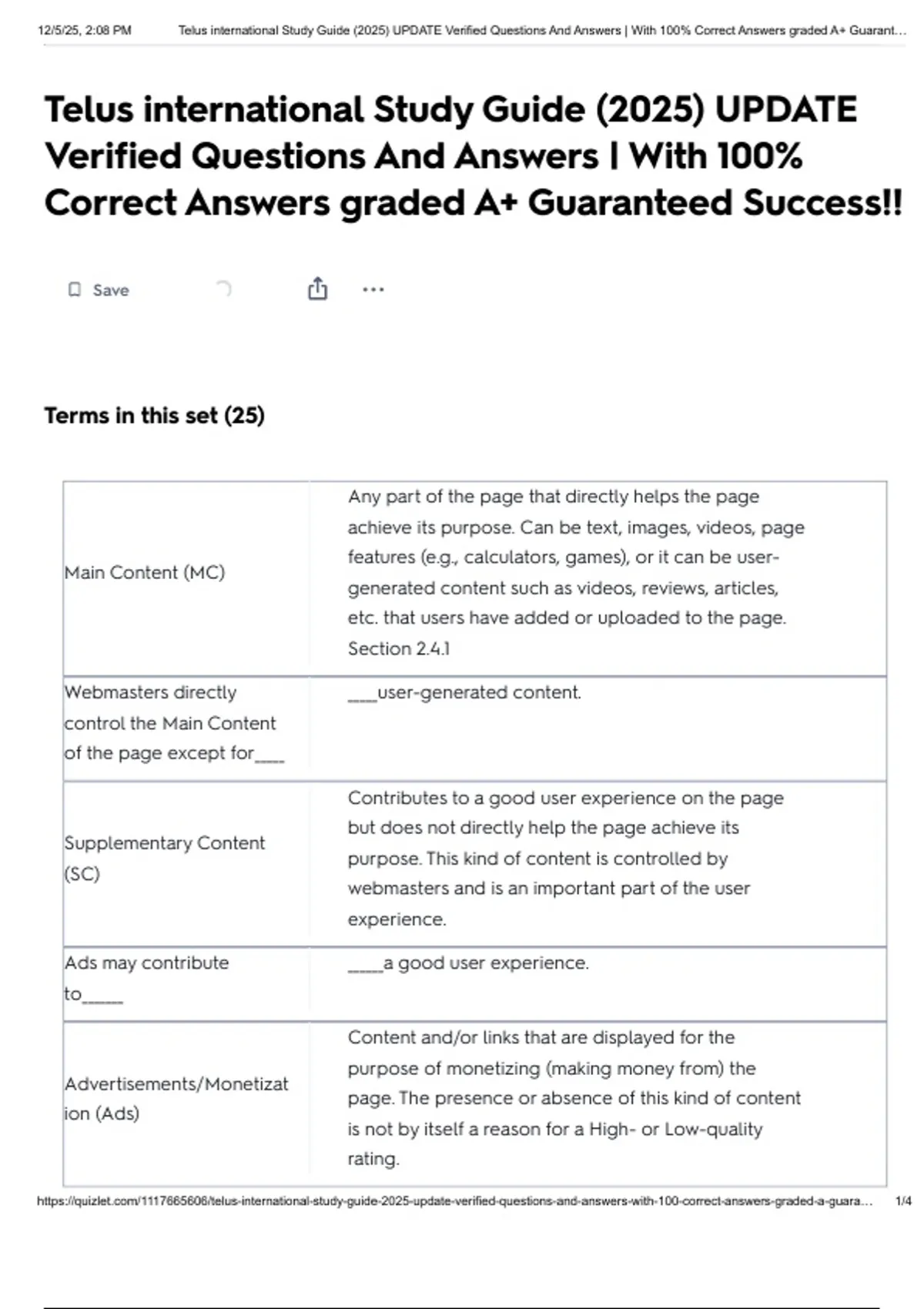 12/5/25, 2:08 PM Telus international Study Guide (2025) UPDATE Verified Questions And Answers | With 100% Correct Answers graded A+ Guarant…

Telus international Study Guide (2025) UPDATE Verified Questions And Answers | With 100% Correct Answers graded A+ Guaranteed Success!!

Save

Terms in this set (25)

| | |
|---|---|
| Main Content (MC) | Any part of the page that directly helps the page achieve its purpose. Can be text, images, videos, page features (e.g., calculators, games), or it can be user-generated content such as videos, reviews, articles, etc. that users have added or uploaded to the page. Section 2.4.1 |
| Webmasters directly control the Main Content of the page except for____ | ____user-generated content. |
| Supplementary Content (SC) | Contributes to a good user experience on the page but does not directly help the page achieve its purpose. This kind of content is controlled by webmasters and is an important part of the user experience. |
| Ads may contribute to_____ | _____a good user experience. |
| Advertisements/Monetization (Ads) | Content and/or links that are displayed for the purpose of monetizing (making money from) the page. The presence or absence of this kind of content is not by itself a reason for a High- or Low-quality rating. |

https://quizlet.com/1117665606/telus-international-study-guide-2025-update-verified-questions-and-answers-with-100-correct-answers-graded-a-guara… 1/4